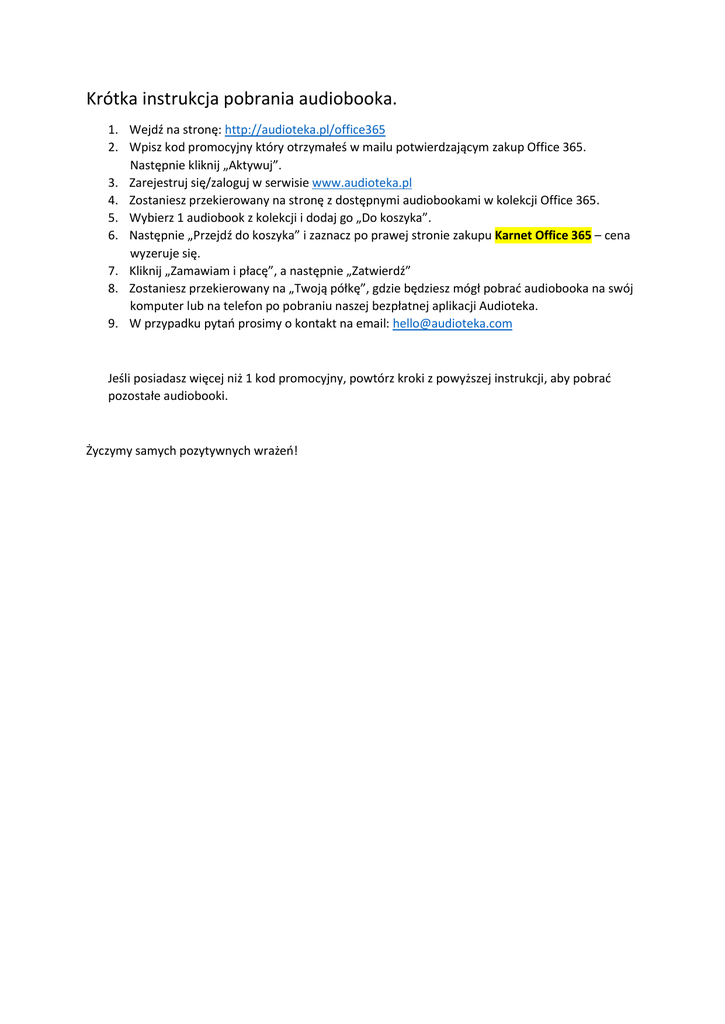 Krótka instrukcja pobrania audiobooka.

1. Wejdź na stronę: http://audioteka.pl/office365
2. Wpisz kod promocyjny który otrzymałeś w mailu potwierdzającym zakup Office 365. Następnie kliknij „Aktywuj".
3. Zarejestruj się/zaloguj w serwisie www.audioteka.pl
4. Zostaniesz przekierowany na stronę z dostępnymi audiobookami w kolekcji Office 365.
5. Wybierz 1 audiobook z kolekcji i dodaj go „Do koszyka".
6. Następnie „Przejdź do koszyka" i zaznacz po prawej stronie zakupu Karnet Office 365 – cena wyzeruje się.
7. Kliknij „Zamawiam i płacę", a następnie „Zatwierdź"
8. Zostaniesz przekierowany na „Twoją półkę", gdzie będziesz mógł pobrać audiobooka na swój komputer lub na telefon po pobraniu naszej bezpłatnej aplikacji Audioteka.
9. W przypadku pytań prosimy o kontakt na email: hello@audioteka.com

Jeśli posiadasz więcej niż 1 kod promocyjny, powtórz kroki z powyższej instrukcji, aby pobrać pozostałe audiobooki.

Życzymy samych pozytywnych wrażeń!